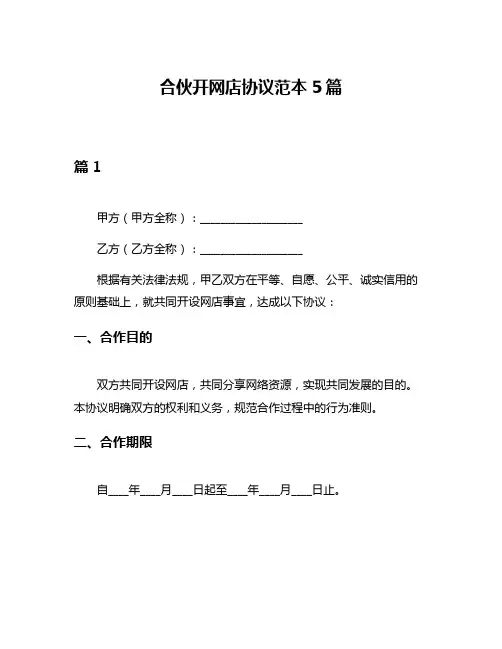 合伙开网店协议范本 5 篇

篇 1

甲方（甲方全称）：__________________

乙方（乙方全称）：__________________

根据有关法律法规，甲乙双方在平等、自愿、公平、诚实信用的原则基础上，就共同开设网店事宜，达成以下协议：

一、合作目的

双方共同开设网店，共同分享网络资源，实现共同发展的目的。本协议明确双方的权利和义务，规范合作过程中的行为准则。

二、合作期限

自____年____月____日起至____年____月____日止。